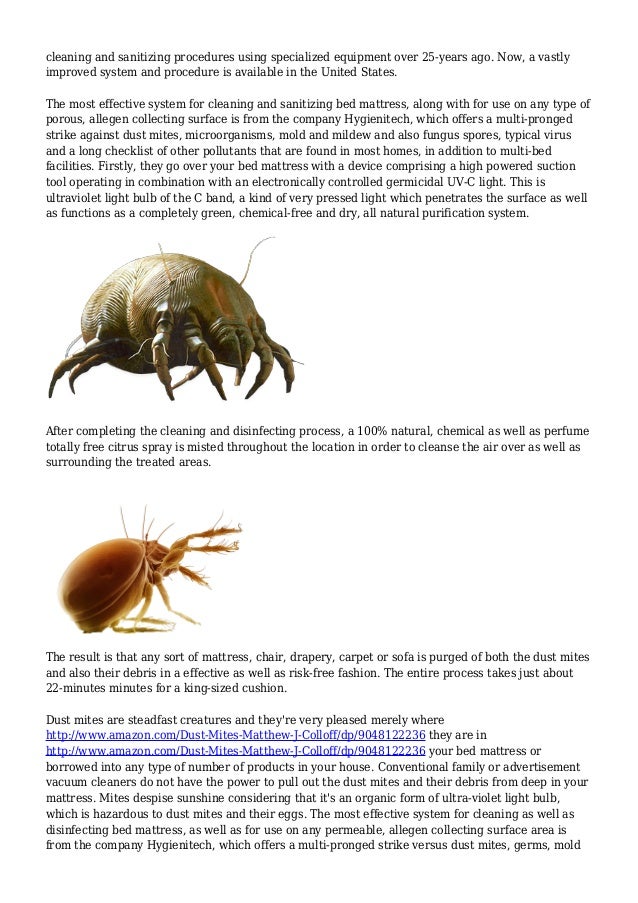 cleaning and sanitizing procedures using specialized equipment over 25-years ago. Now, a vastly improved system and procedure is available in the United States.

The most effective system for cleaning and sanitizing bed mattress, along with for use on any type of porous, allegen collecting surface is from the company Hygienitech, which offers a multi-pronged strike against dust mites, microorganisms, mold and mildew and also fungus spores, typical virus and a long checklist of other pollutants that are found in most homes, in addition to multi-bed facilities. Firstly, they go over your bed mattress with a device comprising a high powered suction tool operating in combination with an electronically controlled germicidal UV-C light. This is ultraviolet light bulb of the C band, a kind of very pressed light which penetrates the surface as well as functions as a completely green, chemical-free and dry, all natural purification system.

After completing the cleaning and disinfecting process, a 100% natural, chemical as well as perfume totally free citrus spray is misted throughout the location in order to cleanse the air over as well as surrounding the treated areas.

The result is that any sort of mattress, chair, drapery, carpet or sofa is purged of both the dust mites and also their debris in a effective as well as risk-free fashion. The entire process takes just about 22-minutes minutes for a king-sized cushion.

Dust mites are steadfast creatures and they're very pleased merely where http://www.amazon.com/Dust-Mites-Matthew-J-Colloff/dp/9048122236 they are in http://www.amazon.com/Dust-Mites-Matthew-J-Colloff/dp/9048122236 your bed mattress or borrowed into any type of number of products in your house. Conventional family or advertisement vacuum cleaners do not have the power to pull out the dust mites and their debris from deep in your mattress. Mites despise sunshine considering that it's an organic form of ultra-violet light bulb, which is hazardous to dust mites and their eggs. The most effective system for cleaning as well as disinfecting bed mattress, as well as for use on any permeable, allegen collecting surface area is from the company Hygienitech, which offers a multi-pronged strike versus dust mites, germs, mold